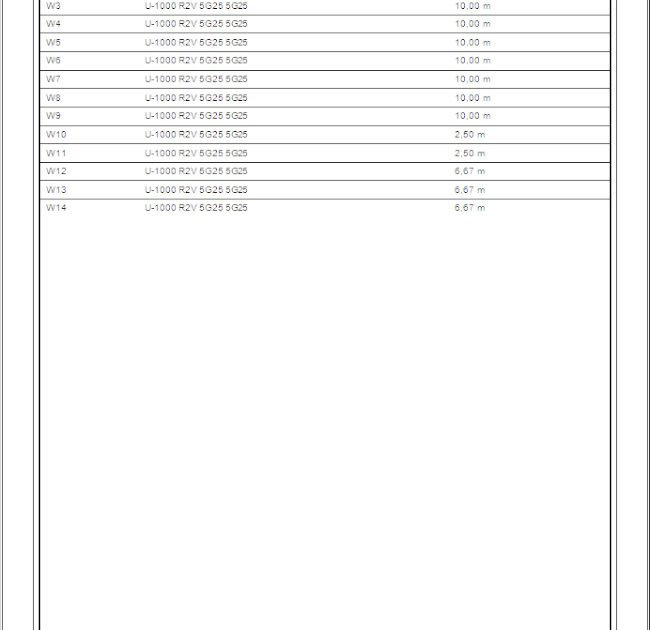 | | | |
|---|---|---|
| W3 | U-1000 R2V 5G25 5G25 | 10,00 m |
| W4 | U-1000 R2V 5G25 5G25 | 10,00 m |
| W5 | U-1000 R2V 5G25 5G25 | 10,00 m |
| W6 | U-1000 R2V 5G25 5G25 | 10,00 m |
| W7 | U-1000 R2V 5G25 5G25 | 10,00 m |
| W8 | U-1000 R2V 5G25 5G25 | 10,00 m |
| W9 | U-1000 R2V 5G25 5G25 | 10,00 m |
| W10 | U-1000 R2V 5G25 5G25 | 2,50 m |
| W11 | U-1000 R2V 5G25 5G25 | 2,50 m |
| W12 | U-1000 R2V 5G25 5G25 | 6,67 m |
| W13 | U-1000 R2V 5G25 5G25 | 6,67 m |
| W14 | U-1000 R2V 5G25 5G25 | 6,67 m |